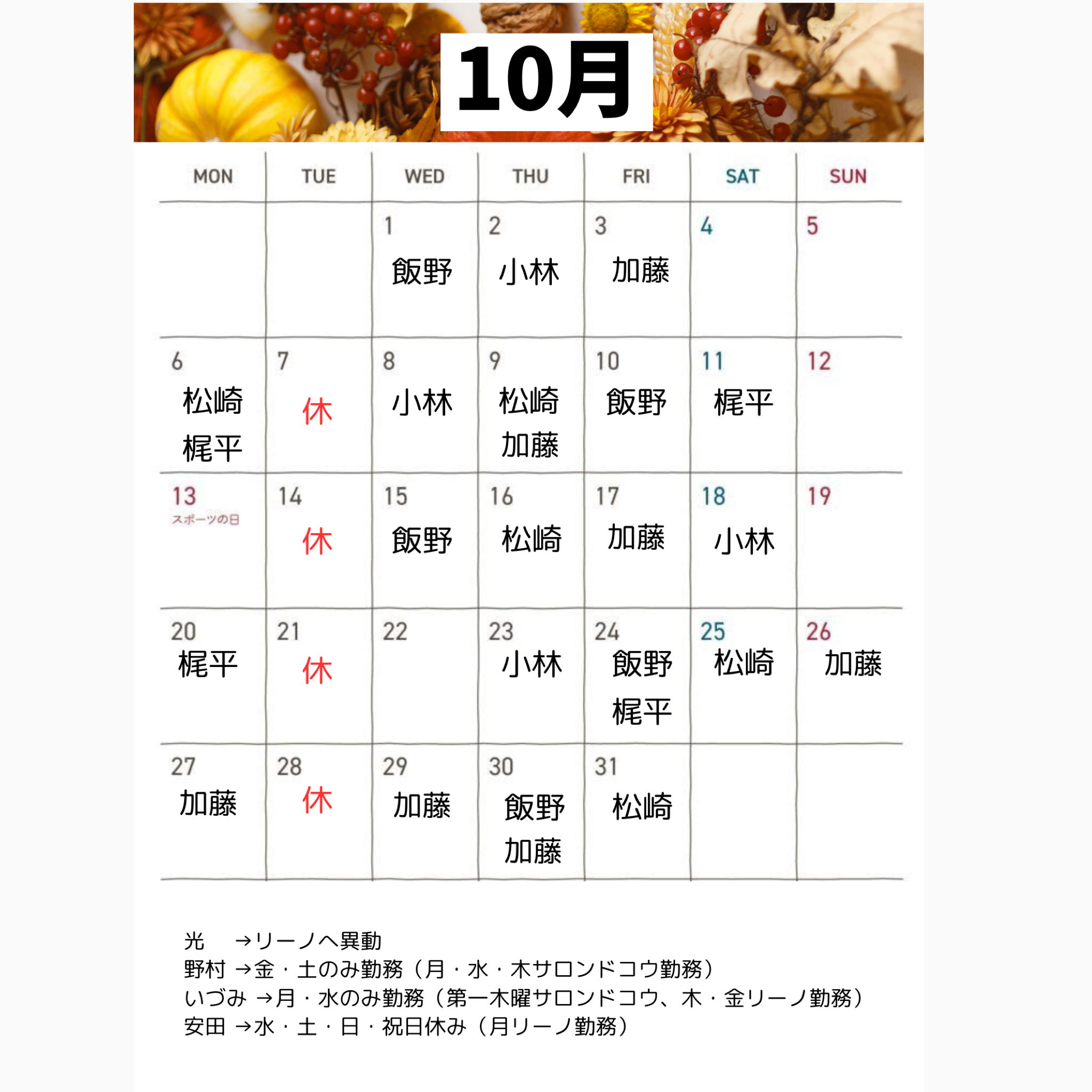 10月

| MON | TUE | WED | THU | FRI | SAT | SUN |
|---|---|---|---|---|---|---|
| | | 1 飯野 | 2 小林 | 3 加藤 | 4 | 5 |
| 6 松崎 梶平 | 7 休 | 8 小林 | 9 松崎 加藤 | 10 飯野 | 11 梶平 | 12 |
| 13 スポーツの日 | 14 休 | 15 飯野 | 16 松崎 | 17 加藤 | 18 小林 | 19 |
| 20 梶平 | 21 休 | 22 | 23 小林 | 24 飯野 梶平 | 25 松崎 | 26 加藤 |
| 27 加藤 | 28 休 | 29 加藤 | 30 飯野 加藤 | 31 松崎 | | |

光 →リーノへ異動
野村 →金・土のみ勤務（月・水・木サロンドコウ勤務）
いづみ →月・水のみ勤務（第一木曜サロンドコウ、木・金リーノ勤務）
安田 →水・土・日・祝日休み（月リーノ勤務）